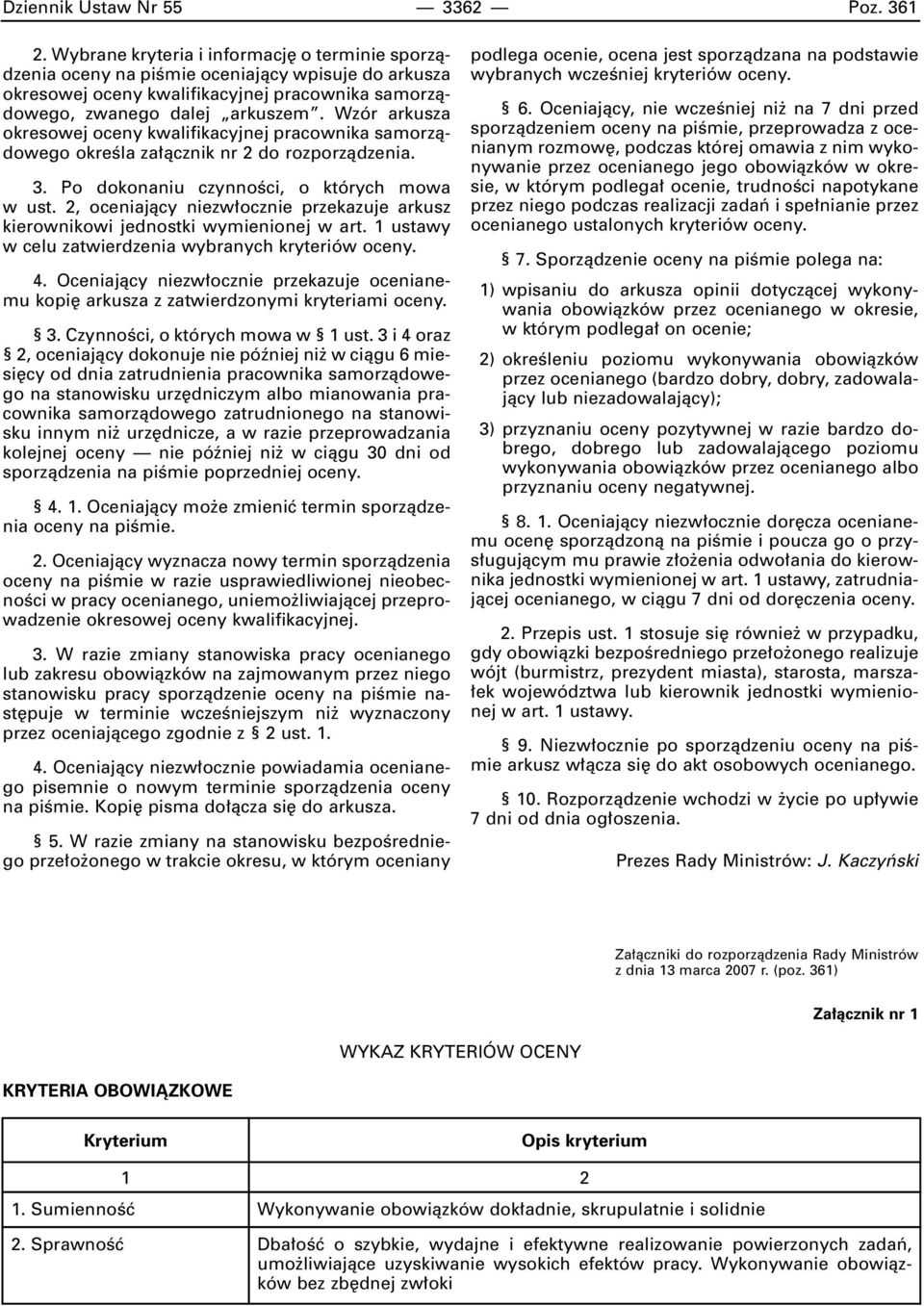 Dziennik Ustaw Nr 55 — 3362 — Poz. 361

2. Wybrane kryteria i informację o terminie sporządzenia oceny na piśmie oceniający wpisuje do arkusza okresowej oceny kwalifikacyjnej pracownika samorządowego, zwanego dalej „arkuszem”. Wzór arkusza okresowej oceny kwalifikacyjnej pracownika samorządowego określa załącznik nr 2 do rozporządzenia.

3. Po dokonaniu czynności, o których mowa w ust. 2, oceniający niezwłocznie przekazuje arkusz kierownikowi jednostki wymienionej w art. 1 ustawy w celu zatwierdzenia wybranych kryteriów oceny.

4. Oceniający niezwłocznie przekazuje ocenianemu kopię arkusza z zatwierdzonymi kryteriami oceny.

§ 3. Czynności, o których mowa w § 1 ust. 3 i 4 oraz § 2, oceniający dokonuje nie później niż w ciągu 6 miesięcy od dnia zatrudnienia pracownika samorządowego na stanowisku urzędniczym albo mianowania pracownika samorządowego zatrudnionego na stanowisku innym niż urzędnicze, a w razie przeprowadzania kolejnej oceny — nie później niż w ciągu 30 dni od sporządzenia na piśmie poprzedniej oceny.

§ 4. 1. Oceniający może zmienić termin sporządzenia oceny na piśmie.

2. Oceniający wyznacza nowy termin sporządzenia oceny na piśmie w razie usprawiedliwionej nieobecności w pracy ocenianego, uniemożliwiającej przeprowadzenie okresowej oceny kwalifikacyjnej.

3. W razie zmiany stanowiska pracy ocenianego lub zakresu obowiązków na zajmowanym przez niego stanowisku pracy sporządzenie oceny na piśmie następuje w terminie wcześniejszym niż wyznaczony przez oceniającego zgodnie z § 2 ust. 1.

4. Oceniający niezwłocznie powiadamia ocenianego pisemnie o nowym terminie sporządzenia oceny na piśmie. Kopię pisma dołącza się do arkusza.

§ 5. W razie zmiany na stanowisku bezpośredniego przełożonego w trakcie okresu, w którym oceniany podlega ocenie, ocena jest sporządzana na podstawie wybranych wcześniej kryteriów oceny.

§ 6. Oceniający, nie wcześniej niż na 7 dni przed sporządzeniem oceny na piśmie, przeprowadza z ocenianym rozmowę, podczas której omawia z nim wykonywanie przez ocenianego jego obowiązków w okresie, w którym podlegał ocenie, trudności napotykane przez niego podczas realizacji zadań i spełnianie przez ocenianego ustalonych kryteriów oceny.

§ 7. Sporządzenie oceny na piśmie polega na:

1) wpisaniu do arkusza opinii dotyczącej wykonywania obowiązków przez ocenianego w okresie, w którym podlegał on ocenie;

2) określeniu poziomu wykonywania obowiązków przez ocenianego (bardzo dobry, dobry, zadowalający lub niezadowalający);

3) przyznaniu oceny pozytywnej w razie bardzo dobrego, dobrego lub zadowalającego poziomu wykonywania obowiązków przez ocenianego albo przyznaniu oceny negatywnej.

§ 8. 1. Oceniający niezwłocznie doręcza ocenianemu ocenę sporządzoną na piśmie i poucza go o przysługującym mu prawie złożenia odwołania do kierownika jednostki wymienionej w art. 1 ustawy, zatrudniającej ocenianego, w ciągu 7 dni od doręczenia oceny.

2. Przepis ust. 1 stosuje się również w przypadku, gdy obowiązki bezpośredniego przełożonego realizuje wójt (burmistrz, prezydent miasta), starosta, marszałek województwa lub kierownik jednostki wymienionej w art. 1 ustawy.

§ 9. Niezwłocznie po sporządzeniu oceny na piśmie arkusz włącza się do akt osobowych ocenianego.

§ 10. Rozporządzenie wchodzi w życie po upływie 7 dni od dnia ogłoszenia.

Prezes Rady Ministrów: J. Kaczyński

Załączniki do rozporządzenia Rady Ministrów z dnia 13 marca 2007 r. (poz. 361)

Załącznik nr 1

WYKAZ KRYTERIÓW OCENY

KRYTERIA OBOWIĄZKOWE

| Kryterium | Opis kryterium |
|---|---|
| 1 | 2 |
| 1. Sumienność | Wykonywanie obowiązków dokładnie, skrupulatnie i solidnie |
| 2. Sprawność | Dbałość o szybkie, wydajne i efektywne realizowanie powierzonych zadań, umożliwiające uzyskiwanie wysokich efektów pracy. Wykonywanie obowiązków bez zbędnej zwłoki |